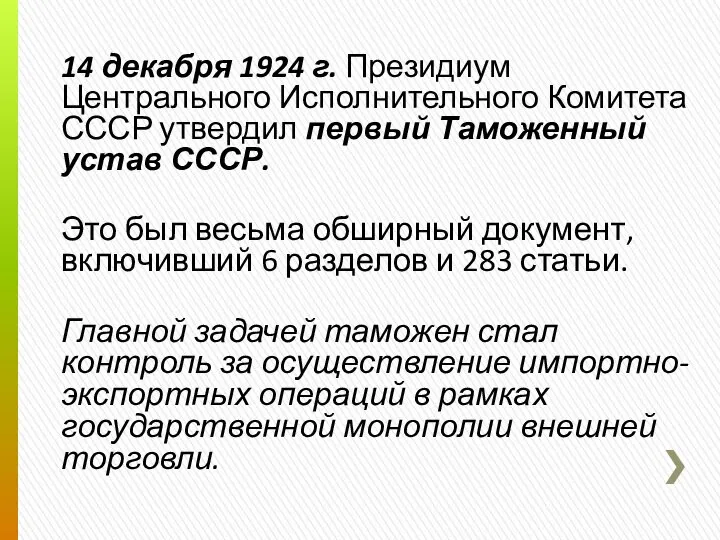 14 декабря 1924 г. Президиум Центрального Исполнительного Комитета СССР утвердил первый Таможенный устав СССР.

Это был весьма обширный документ, включивший 6 разделов и 283 статьи.

Главной задачей таможен стал контроль за осуществление импортно-экспортных операций в рамках государственной монополии внешней торговли.